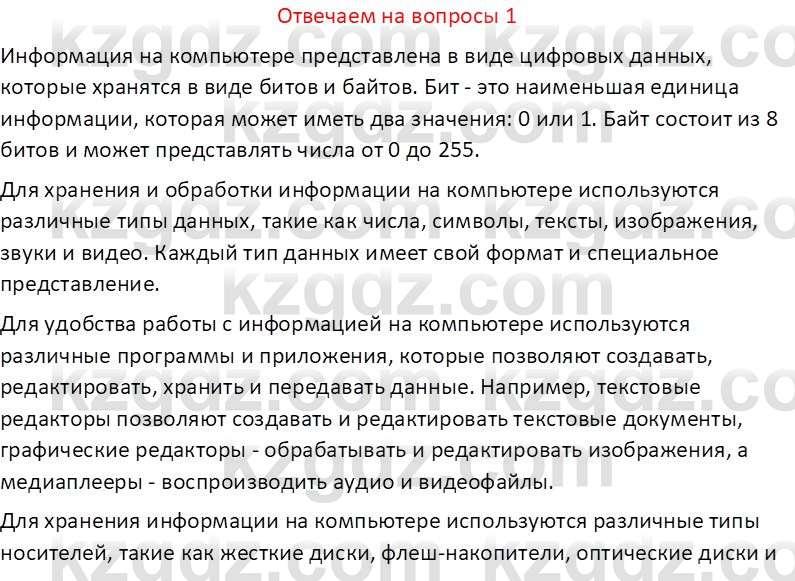 Отвечаем на вопросы 1

Информация на компьютере представлена в виде цифровых данных, которые хранятся в виде битов и байтов. Бит - это наименьшая единица информации, которая может иметь два значения: 0 или 1. Байт состоит из 8 битов и может представлять числа от 0 до 255.

Для хранения и обработки информации на компьютере используются различные типы данных, такие как числа, символы, тексты, изображения, звуки и видео. Каждый тип данных имеет свой формат и специальное представление.

Для удобства работы с информацией на компьютере используются различные программы и приложения, которые позволяют создавать, редактировать, хранить и передавать данные. Например, текстовые редакторы позволяют создавать и редактировать текстовые документы, графические редакторы - обрабатывать и редактировать изображения, а медиаплееры - воспроизводить аудио и видеофайлы.

Для хранения информации на компьютере используются различные типы носителей, такие как жесткие диски, флеш-накопители, оптические диски и

kzgdz.com